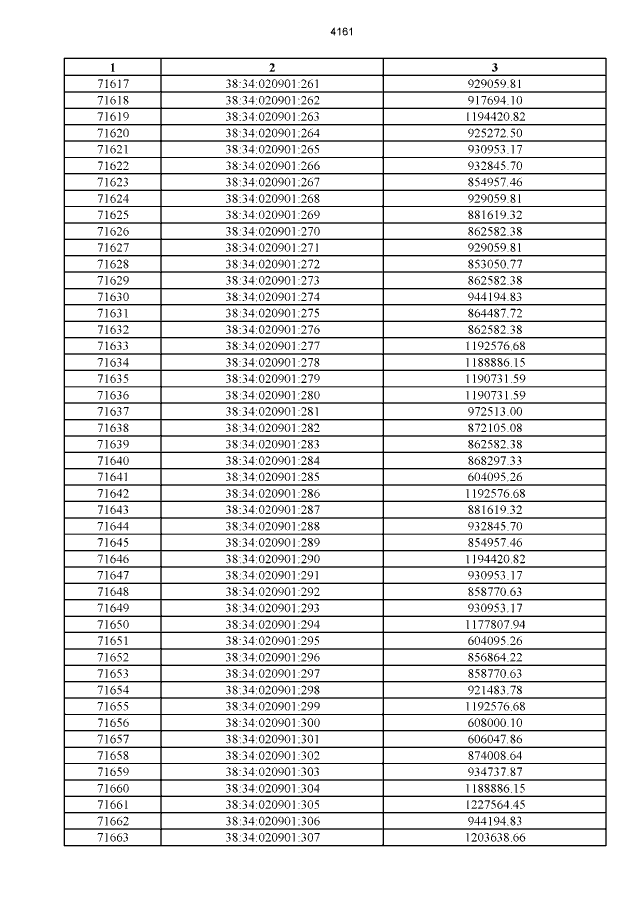 4161

| 1 | 2 | 3 |
|---|---|---|
| 71617 | 38:34:020901:261 | 929059.81 |
| 71618 | 38:34:020901:262 | 917694.10 |
| 71619 | 38:34:020901:263 | 1194420.82 |
| 71620 | 38:34:020901:264 | 925272.50 |
| 71621 | 38:34:020901:265 | 930953.17 |
| 71622 | 38:34:020901:266 | 932845.70 |
| 71623 | 38:34:020901:267 | 854957.46 |
| 71624 | 38:34:020901:268 | 929059.81 |
| 71625 | 38:34:020901:269 | 881619.32 |
| 71626 | 38:34:020901:270 | 862582.38 |
| 71627 | 38:34:020901:271 | 929059.81 |
| 71628 | 38:34:020901:272 | 853050.77 |
| 71629 | 38:34:020901:273 | 862582.38 |
| 71630 | 38:34:020901:274 | 944194.83 |
| 71631 | 38:34:020901:275 | 864487.72 |
| 71632 | 38:34:020901:276 | 862582.38 |
| 71633 | 38:34:020901:277 | 1192576.68 |
| 71634 | 38:34:020901:278 | 1188886.15 |
| 71635 | 38:34:020901:279 | 1190731.59 |
| 71636 | 38:34:020901:280 | 1190731.59 |
| 71637 | 38:34:020901:281 | 972513.00 |
| 71638 | 38:34:020901:282 | 872105.08 |
| 71639 | 38:34:020901:283 | 862582.38 |
| 71640 | 38:34:020901:284 | 868297.33 |
| 71641 | 38:34:020901:285 | 604095.26 |
| 71642 | 38:34:020901:286 | 1192576.68 |
| 71643 | 38:34:020901:287 | 881619.32 |
| 71644 | 38:34:020901:288 | 932845.70 |
| 71645 | 38:34:020901:289 | 854957.46 |
| 71646 | 38:34:020901:290 | 1194420.82 |
| 71647 | 38:34:020901:291 | 930953.17 |
| 71648 | 38:34:020901:292 | 858770.63 |
| 71649 | 38:34:020901:293 | 930953.17 |
| 71650 | 38:34:020901:294 | 1177807.94 |
| 71651 | 38:34:020901:295 | 604095.26 |
| 71652 | 38:34:020901:296 | 856864.22 |
| 71653 | 38:34:020901:297 | 858770.63 |
| 71654 | 38:34:020901:298 | 921483.78 |
| 71655 | 38:34:020901:299 | 1192576.68 |
| 71656 | 38:34:020901:300 | 608000.10 |
| 71657 | 38:34:020901:301 | 606047.86 |
| 71658 | 38:34:020901:302 | 874008.64 |
| 71659 | 38:34:020901:303 | 934737.87 |
| 71660 | 38:34:020901:304 | 1188886.15 |
| 71661 | 38:34:020901:305 | 1227564.45 |
| 71662 | 38:34:020901:306 | 944194.83 |
| 71663 | 38:34:020901:307 | 1203638.66 |